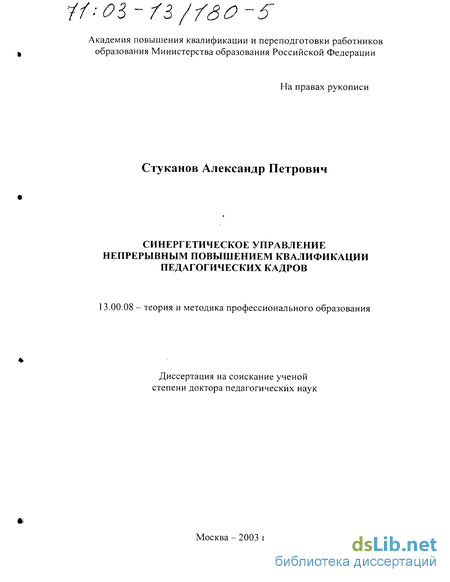 71:03-13/180-5

Академия повышения квалификации и переподготовки работников образования Министерства образования Российской Федерации

На правах рукописи

Стуканов Александр Петрович

СИНЕРГЕТИЧЕСКОЕ УПРАВЛЕНИЕ НЕПРЕРЫВНЫМ ПОВЫШЕНИЕМ КВАЛИФИКАЦИИ ПЕДАГОГИЧЕСКИХ КАДРОВ

13.00.08 – теория и методика профессионального образования

Диссертация на соискание ученой степени доктора педагогических наук

Москва – 2003 г

dsLib.net
библиотека диссертаций